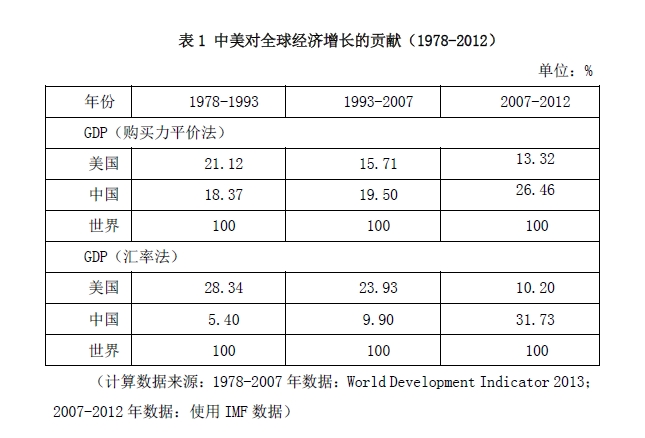 表 1 中美对全球经济增长的贡献（1978-2012）

单位：%

| 年份 | 1978-1993 | 1993-2007 | 2007-2012 |
|---|---|---|---|
| GDP（购买力平价法） | | | |
| 美国 | 21.12 | 15.71 | 13.32 |
| 中国 | 18.37 | 19.50 | 26.46 |
| 世界 | 100 | 100 | 100 |
| GDP（汇率法） | | | |
| 美国 | 28.34 | 23.93 | 10.20 |
| 中国 | 5.40 | 9.90 | 31.73 |
| 世界 | 100 | 100 | 100 |

（计算数据来源：1978-2007 年数据：World Development Indicator 2013；2007-2012 年数据：使用 IMF 数据）